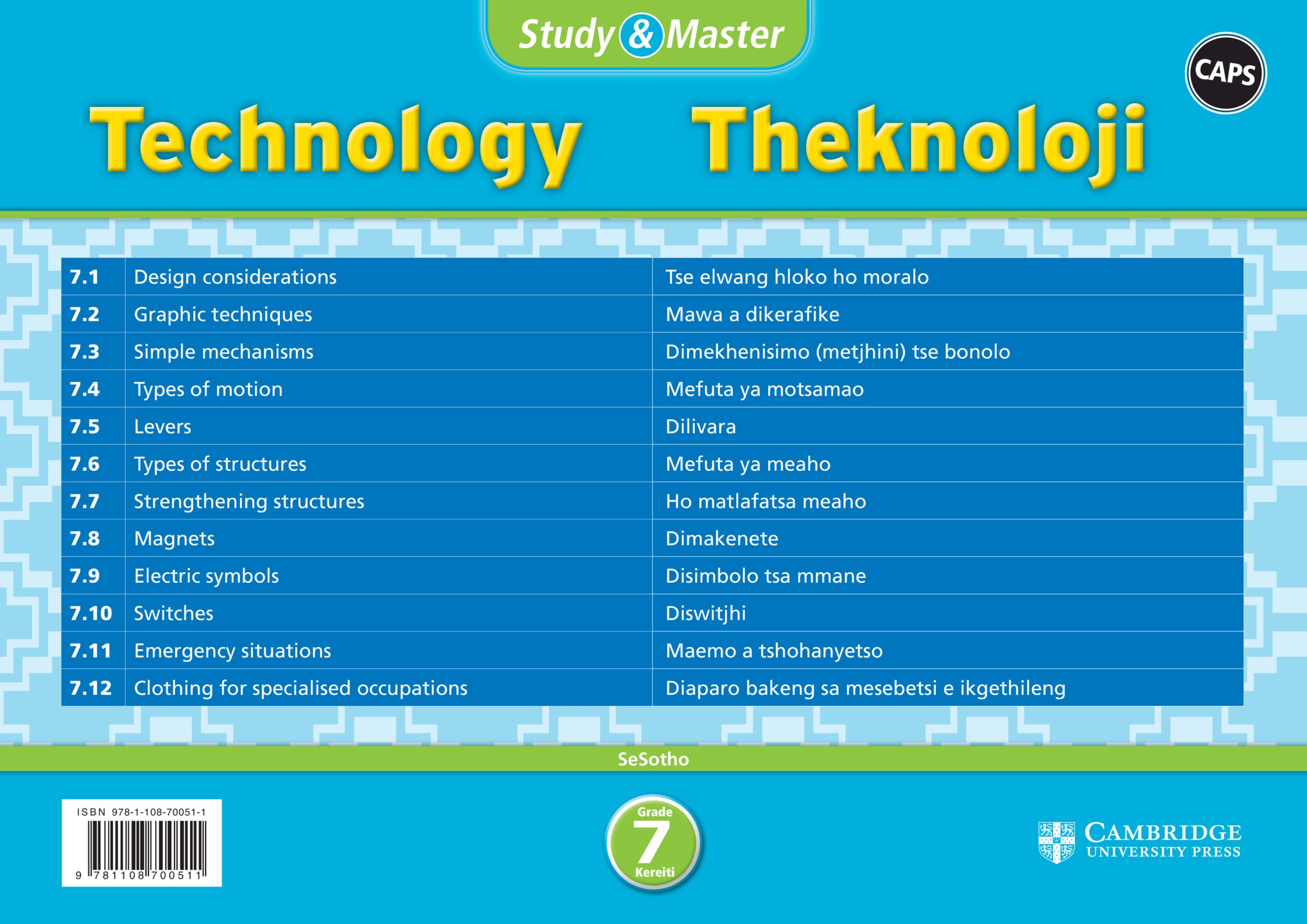 Study & Master

CAPS

Technology Theknoloji

| 7.1 | Design considerations | Tse elwang hloko ho moralo |
|---|---|---|
| 7.2 | Graphic techniques | Mawa a dikerafike |
| 7.3 | Simple mechanisms | Dimekhenisimo (metjhini) tse bonolo |
| 7.4 | Types of motion | Mefuta ya motsamao |
| 7.5 | Levers | Dilivara |
| 7.6 | Types of structures | Mefuta ya meaho |
| 7.7 | Strengthening structures | Ho matlafatsa meaho |
| 7.8 | Magnets | Dimakenete |
| 7.9 | Electric symbols | Disimbolo tsa mmane |
| 7.10 | Switches | Diswitjhi |
| 7.11 | Emergency situations | Maemo a tshohanyetso |
| 7.12 | Clothing for specialised occupations | Diaparo bakeng sa mesebetsi e ikgethileng |

SeSotho

ISBN 978-1-108-70051-1

9 781108 700511

Grade 7 Kereiti

CAMBRIDGE UNIVERSITY PRESS